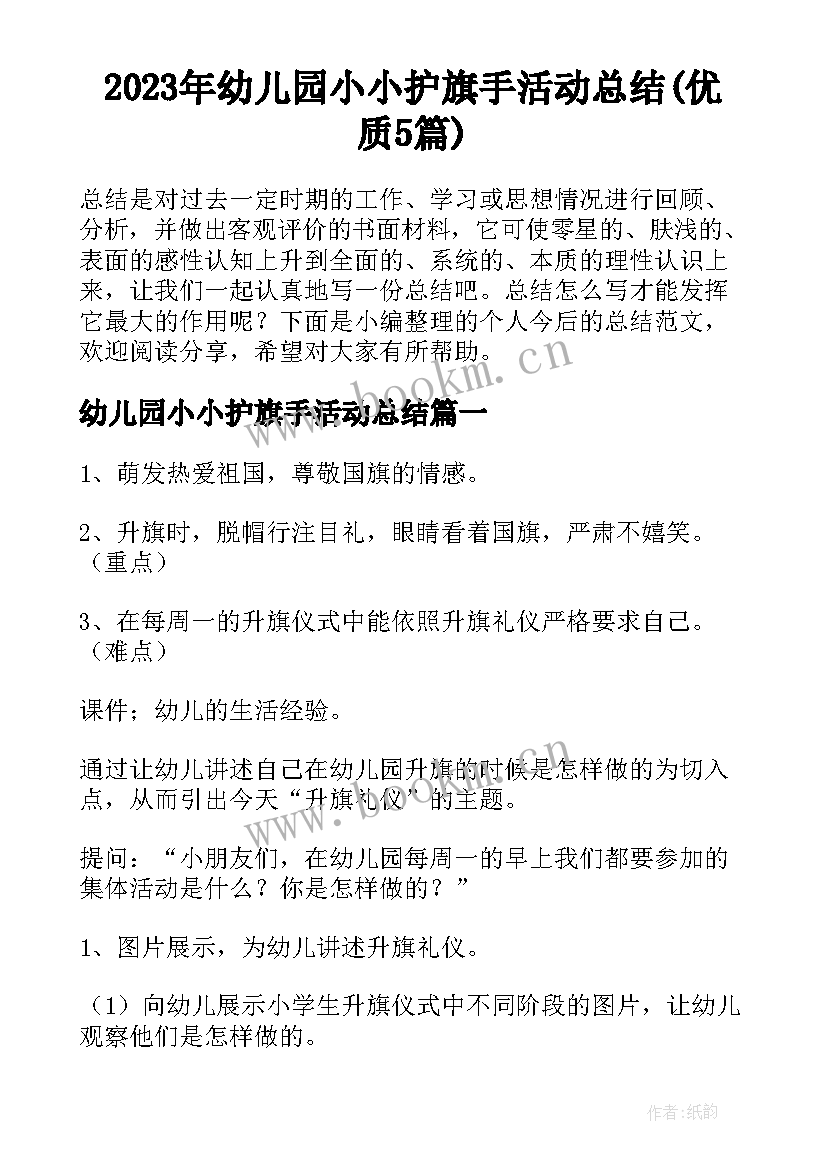 2023年幼儿园小小护旗手活动总结(优质5篇)

总结是对过去一定时期的工作、学习或思想情况进行回顾、分析，并做出客观评价的书面材料，它可使零星的、肤浅的、表面的感性认知上升到全面的、系统的、本质的理性认识上来，让我们一起认真地写一份总结吧。总结怎么写才能发挥它最大的作用呢？下面是小编整理的个人今后的总结范文，欢迎阅读分享，希望对大家有所帮助。

www.bookm.cn

幼儿园小小护旗手活动总结篇一

1、萌发热爱祖国，尊敬国旗的情感。

2、升旗时，脱帽行注目礼，眼睛看着国旗，严肃不嬉笑。（重点）

3、在每周一的升旗仪式中能依照升旗礼仪严格要求自己。（难点）

课件；幼儿的生活经验。

通过让幼儿讲述自己在幼儿园升旗的时候是怎样做的为切入点，从而引出今天“升旗礼仪”的主题。

www.bookm.cn

提问：“小朋友们，在幼儿园每周一的早上我们都要参加的集体活动是什么？你是怎样做的？”

1、图片展示，为幼儿讲述升旗礼仪。

（1）向幼儿展示小学生升旗仪式中不同阶段的图片，让幼儿观察他们是怎样做的。

作者:纸韵